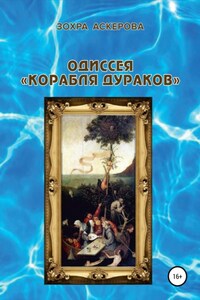 ЗОХРА АСКЕРОВА

ОДИССЕЯ «КОРАБЛЯ ДУРАКОВ»

16+